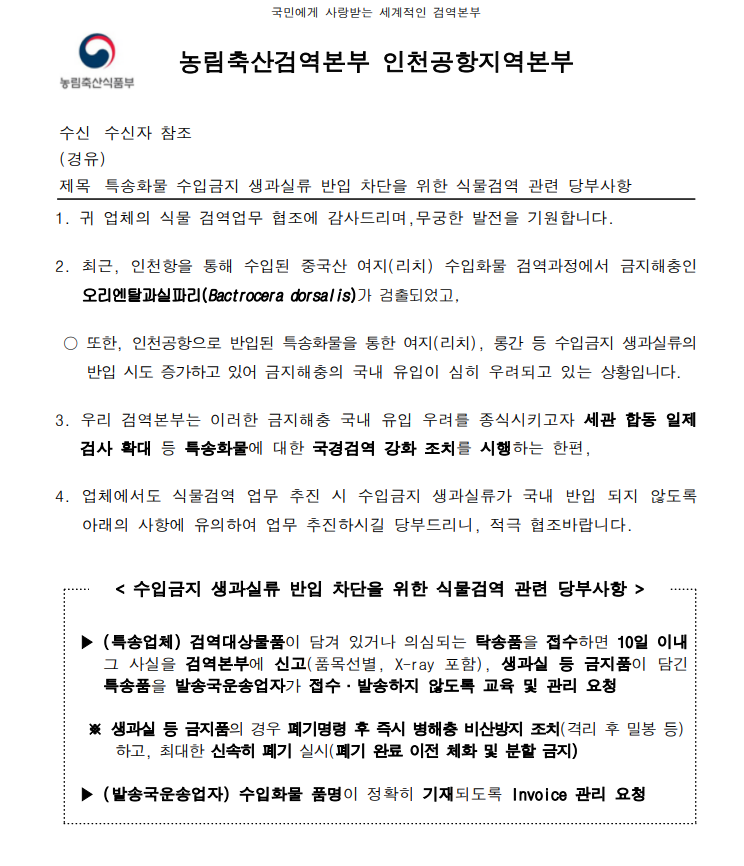 국민에게 사랑받는 세계적인 검역본부

농림축산식품부

농림축산검역본부 인천공항지역본부

수신 수신자 참조
(경유)
제목 특송화물 수입금지 생과실류 반입 차단을 위한 식물검역 관련 당부사항

1. 귀 업체의 식물 검역업무 협조에 감사드리며,무궁한 발전을 기원합니다.

2. 최근, 인천항을 통해 수입된 중국산 여지(리치) 수입화물 검역과정에서 금지해충인 오리엔탈과실파리(Bactrocera dorsalis)가 검출되었고,

○ 또한, 인천공항으로 반입된 특송화물을 통한 여지(리치), 롱간 등 수입금지 생과실류의 반입 시도 증가하고 있어 금지해충의 국내 유입이 심히 우려되고 있는 상황입니다.

3. 우리 검역본부는 이러한 금지해충 국내 유입 우려를 종식시키고자 세관 합동 일제 검사 확대 등 특송화물에 대한 국경검역 강화 조치를 시행하는 한편,

4. 업체에서도 식물검역 업무 추진 시 수입금지 생과실류가 국내 반입 되지 않도록 아래의 사항에 유의하여 업무 추진하시길 당부드리니, 적극 협조바랍니다.

< 수입금지 생과실류 반입 차단을 위한 식물검역 관련 당부사항 >

▶ (특송업체) 검역대상물품이 담겨 있거나 의심되는 탁송품을 접수하면 10일 이내 그 사실을 검역본부에 신고(품목선별, X-ray 포함), 생과실 등 금지품이 담긴 특송품을 발송국운송업자가 접수·발송하지 않도록 교육 및 관리 요청

※ 생과실 등 금지품의 경우 폐기명령 후 즉시 병해충 비산방지 조치(격리 후 밀봉 등) 하고, 최대한 신속히 폐기 실시(폐기 완료 이전 체화 및 분할 금지)

▶ (발송국운송업자) 수입화물 품명이 정확히 기재되도록 Invoice 관리 요청